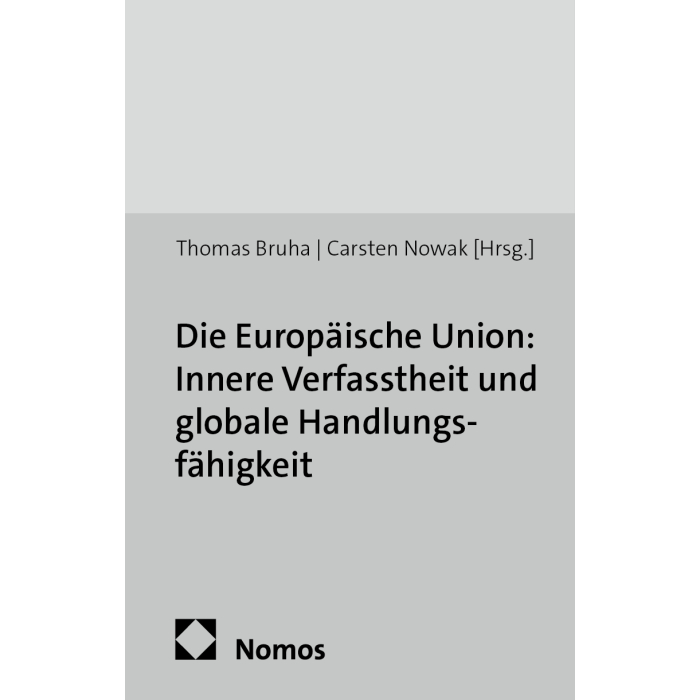 Thomas Bruha | Carsten Nowak [Hrsg.]

Die Europäische Union: Innere Verfasstheit und globale Handlungsfähigkeit

Nomos